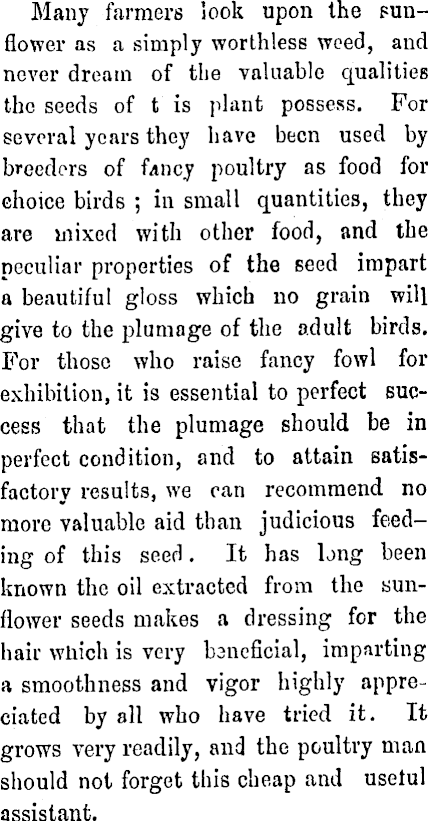 Many farmers look upon the sunflower as a simply worthless weed, and never dream of the valuable qualities the seeds of t is plant possess. For several years they have been used by breeders of fancy poultry as food for choice birds ; in small quantities, they are mixed with other food, and the peculiar properties of the seed impart a beautiful gloss which no grain will give to the plumage of the adult birds. For those who raise fancy fowl for exhibition, it is essential to perfect success that the plumage should be in perfect condition, and to attain satisfactory results, we can recommend no more valuable aid than judicious feeding of this seed. It has long been known the oil extracted from the sunflower seeds makes a dressing for the hair which is very beneficial, imparting a smoothness and vigor highly appreciated by all who have tried it. It grows very readily, and the poultry man should not forget this cheap and usetul assistant.